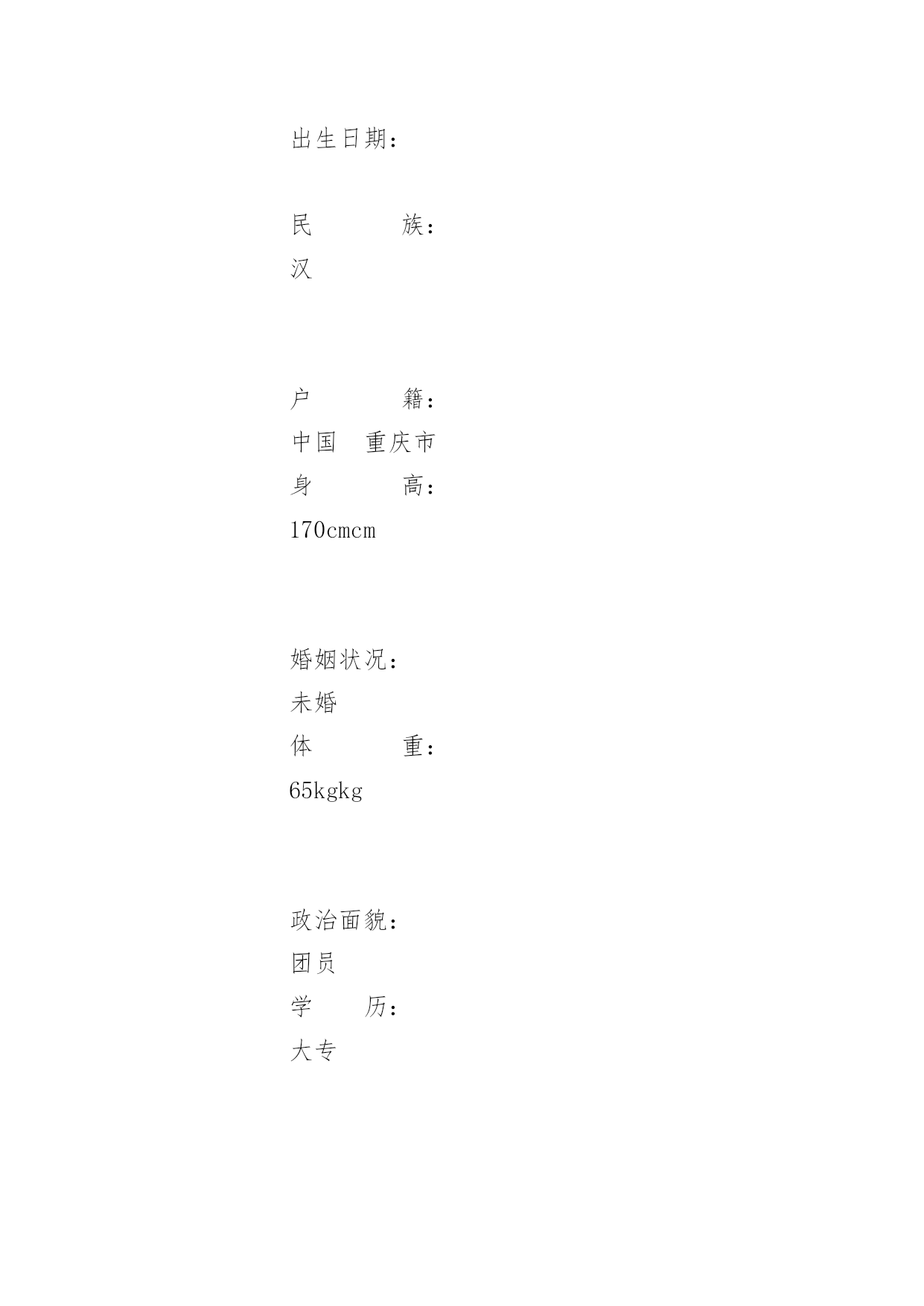 出生日期：

民　　　族：
汉

户　　　籍：
中国　重庆市
身　　　高：
170cmcm

婚姻状况：
未婚
体　　　重：
65kgkg

政治面貌：
团员
学　　历：
大专